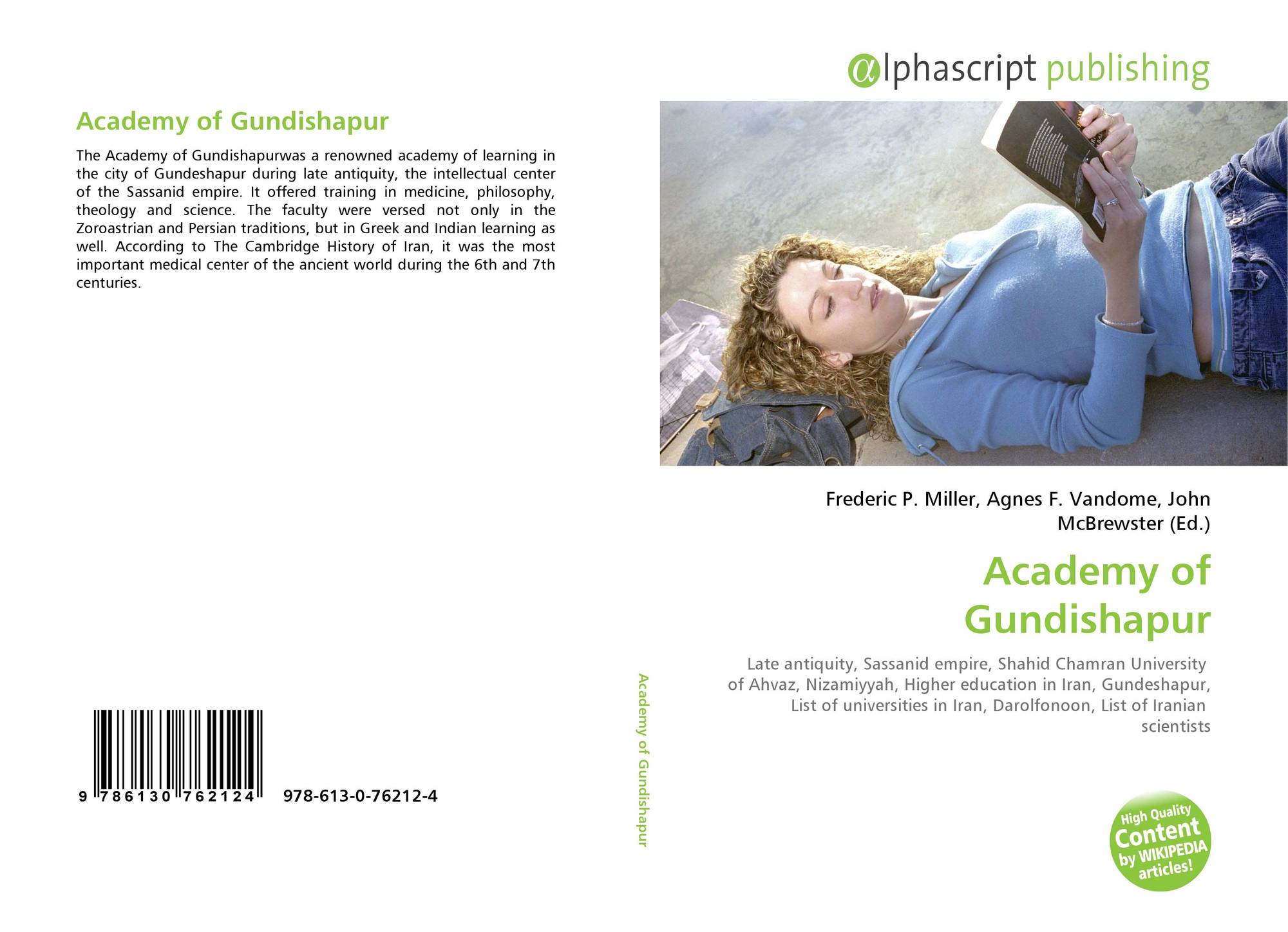 Academy of Gundishapur

The Academy of Gundishapurwas a renowned academy of learning in the city of Gundeshapur during late antiquity, the intellectual center of the Sassanid empire. It offered training in medicine, philosophy, theology and science. The faculty were versed not only in the Zoroastrian and Persian traditions, but in Greek and Indian learning as well. According to The Cambridge History of Iran, it was the most important medical center of the ancient world during the 6th and 7th centuries.

9 786130 762124 978-613-0-76212-4

Academy of Gundishapur

αlphascript publishing

Frederic P. Miller, Agnes F. Vandome, John McBrewster (Ed.)

Academy of Gundishapur

Late antiquity, Sassanid empire, Shahid Chamran University of Ahvaz, Nizamiyyah, Higher education in Iran, Gundeshapur, List of universities in Iran, Darolfonoon, List of Iranian scientists

High Quality Content by WIKIPEDIA articles!